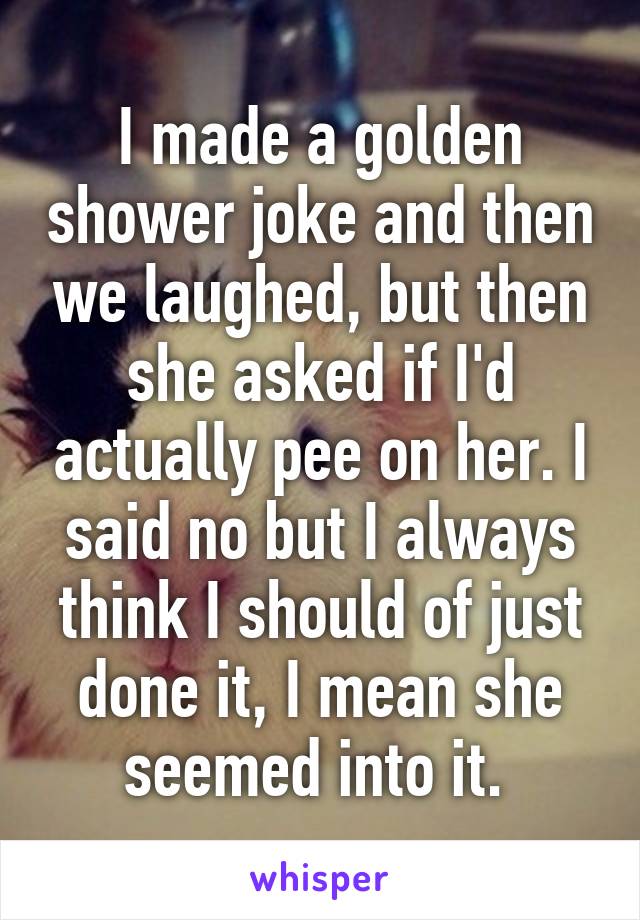 I made a golden shower joke and then we laughed, but then she asked if I'd actually pee on her. I said no but I always think I should of just done it, I mean she seemed into it.

whisper